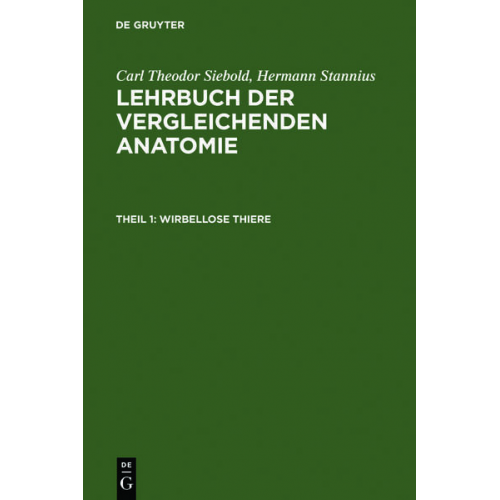 DE GRUYTER

Carl Theodor Siebold, Hermann Stannius

LEHRBUCH DER VERGLEICHENDEN ANATOMIE

THEIL 1: WIRBELLOSE THIERE

DE
G